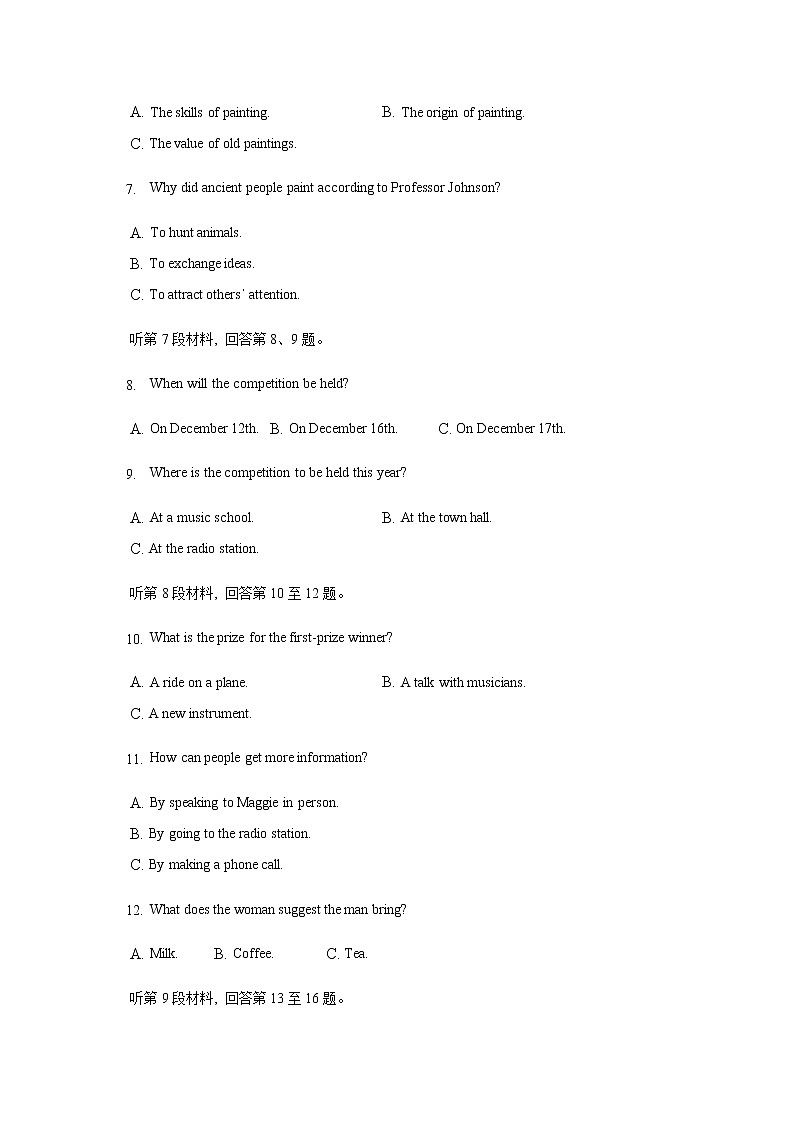 A. The skills of painting.
B. The origin of painting.
C. The value of old paintings.

7. Why did ancient people paint according to Professor Johnson?

A. To hunt animals.
B. To exchange ideas.
C. To attract others' attention.

听第 7 段材料，回答第 8、9 题。

8. When will the competition be held?

A. On December 12th.
B. On December 16th.
C. On December 17th.

9. Where is the competition to be held this year?

A. At a music school.
B. At the town hall.
C. At the radio station.

听第 8 段材料，回答第 10 至 12 题。

10. What is the prize for the first-prize winner?

A. A ride on a plane.
B. A talk with musicians.
C. A new instrument.

11. How can people get more information?

A. By speaking to Maggie in person.
B. By going to the radio station.
C. By making a phone call.

12. What does the woman suggest the man bring?

A. Milk.
B. Coffee.
C. Tea.

听第 9 段材料，回答第 13 至 16 题。